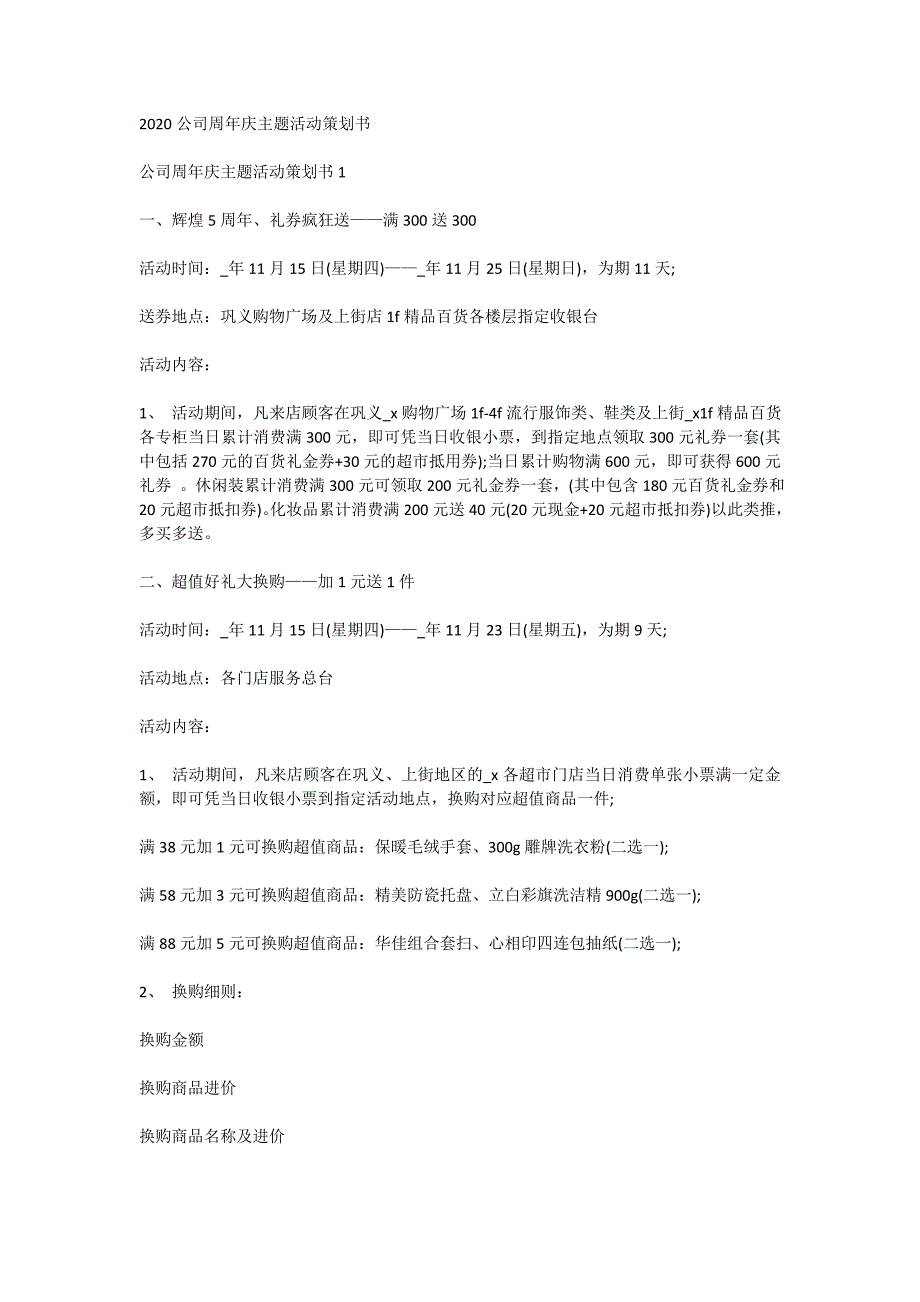 2020 公司周年庆主题活动策划书

公司周年庆主题活动策划书 1

一、辉煌 5 周年、礼券疯狂送——满 300 送 300

活动时间：_年 11 月 15 日(星期四)——_年 11 月 25 日(星期日)，为期 11 天;

送券地点：巩义购物广场及上街店 1f 精品百货各楼层指定收银台

活动内容：

1、 活动期间，凡来店顾客在巩义_x 购物广场 1f-4f 流行服饰类、鞋类及上街_x1f 精品百货各专柜当日累计消费满 300 元，即可凭当日收银小票，到指定地点领取 300 元礼券一套(其中包括 270 元的百货礼金券+30 元的超市抵用券);当日累计购物满 600 元，即可获得 600 元礼券 。休闲装累计消费满 300 元可领取 200 元礼金券一套，(其中包含 180 元百货礼金券和 20 元超市抵扣券)。化妆品累计消费满 200 元送 40 元(20 元现金+20 元超市抵扣券)以此类推，多买多送。

二、超值好礼大换购——加 1 元送 1 件

活动时间：_年 11 月 15 日(星期四)——_年 11 月 23 日(星期五)，为期 9 天;

活动地点：各门店服务总台

活动内容：

1、 活动期间，凡来店顾客在巩义、上街地区的_x 各超市门店当日消费单张小票满一定金额，即可凭当日收银小票到指定活动地点，换购对应超值商品一件;

满 38 元加 1 元可换购超值商品：保暖毛绒手套、300g 雕牌洗衣粉(二选一);

满 58 元加 3 元可换购超值商品：精美防瓷托盘、立白彩旗洗洁精 900g(二选一);

满 88 元加 5 元可换购超值商品：华佳组合套扫、心相印四连包抽纸(二选一);

2、 换购细则：

换购金额

换购商品进价

换购商品名称及进价